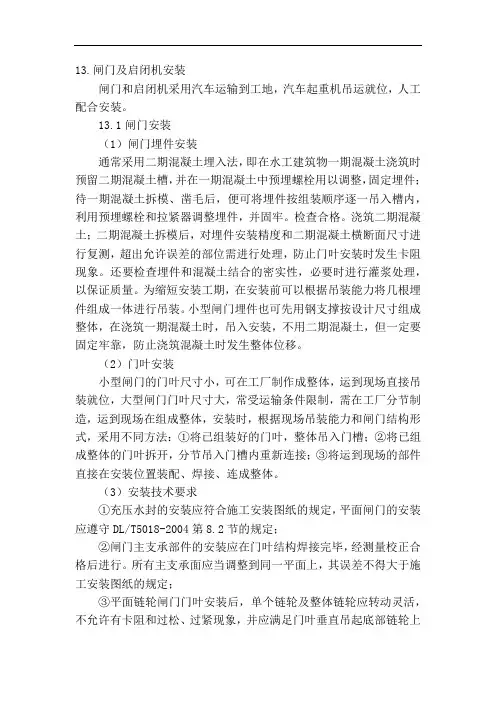 13.闸门及启闭机安装

闸门和启闭机采用汽车运输到工地，汽车起重机吊运就位，人工配合安装。

13.1 闸门安装

（1）闸门埋件安装

通常采用二期混凝土埋入法，即在水工建筑物一期混凝土浇筑时预留二期混凝土槽，并在一期混凝土中预埋螺栓用以调整，固定埋件；待一期混凝土拆模、凿毛后，便可将埋件按组装顺序逐一吊入槽内，利用预埋螺栓和拉紧器调整埋件，并固牢。检查合格。浇筑二期混凝土；二期混凝土拆模后，对埋件安装精度和二期混凝土横断面尺寸进行复测，超出允许误差的部位需进行处理，防止门叶安装时发生卡阻现象。还要检查埋件和混凝土结合的密实性，必要时进行灌浆处理，以保证质量。为缩短安装工期，在安装前可以根据吊装能力将几根埋件组成一体进行吊装。小型闸门埋件也可先用钢支撑按设计尺寸组成整体，在浇筑一期混凝土时，吊入安装，不用二期混凝土，但一定要固定牢靠，防止浇筑混凝土时发生整体位移。

（2）门叶安装

小型闸门的门叶尺寸小，可在工厂制作成整体，运到现场直接吊装就位，大型闸门门叶尺寸大，常受运输条件限制，需在工厂分节制造，运到现场在组成整体，安装时，根据现场吊装能力和闸门结构形式，采用不同方法：①将已组装好的门叶，整体吊入门槽；②将已组成整体的门叶拆开，分节吊入门槽内重新连接；③将运到现场的部件直接在安装位置装配、焊接、连成整体。

（3）安装技术要求

①充压水封的安装应符合施工安装图纸的规定，平面闸门的安装应遵守 DL/T5018-2004 第 8.2 节的规定；

②闸门主支承部件的安装应在门叶结构焊接完毕，经测量校正合格后进行。所有主支承面应当调整到同一平面上，其误差不得大于施工安装图纸的规定；

③平面链轮闸门门叶安装后，单个链轮及整体链轮应转动灵活，不允许有卡阻和过松、过紧现象，并应满足门叶垂直吊起底部链轮上